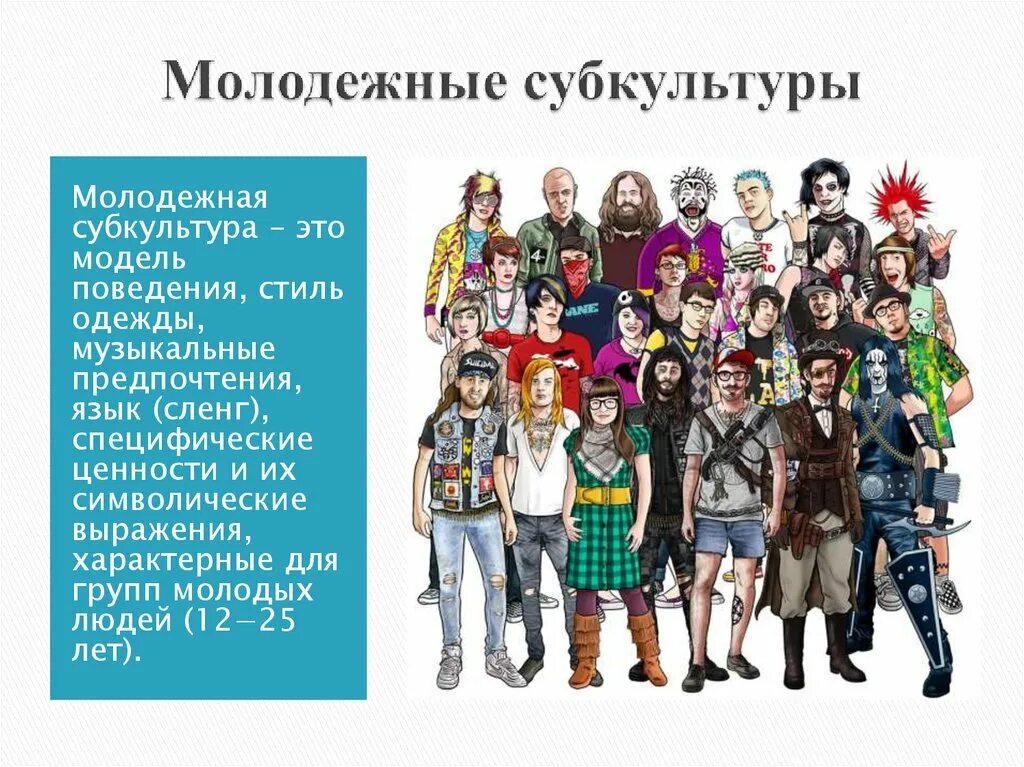 Молодежные субкультуры

Молодежная субкультура – это модель поведения, стиль одежды, музыкальные предпочтения, язык (сленг), специфические ценности и их символические выражения, характерные для групп молодых людей (12—25 лет).